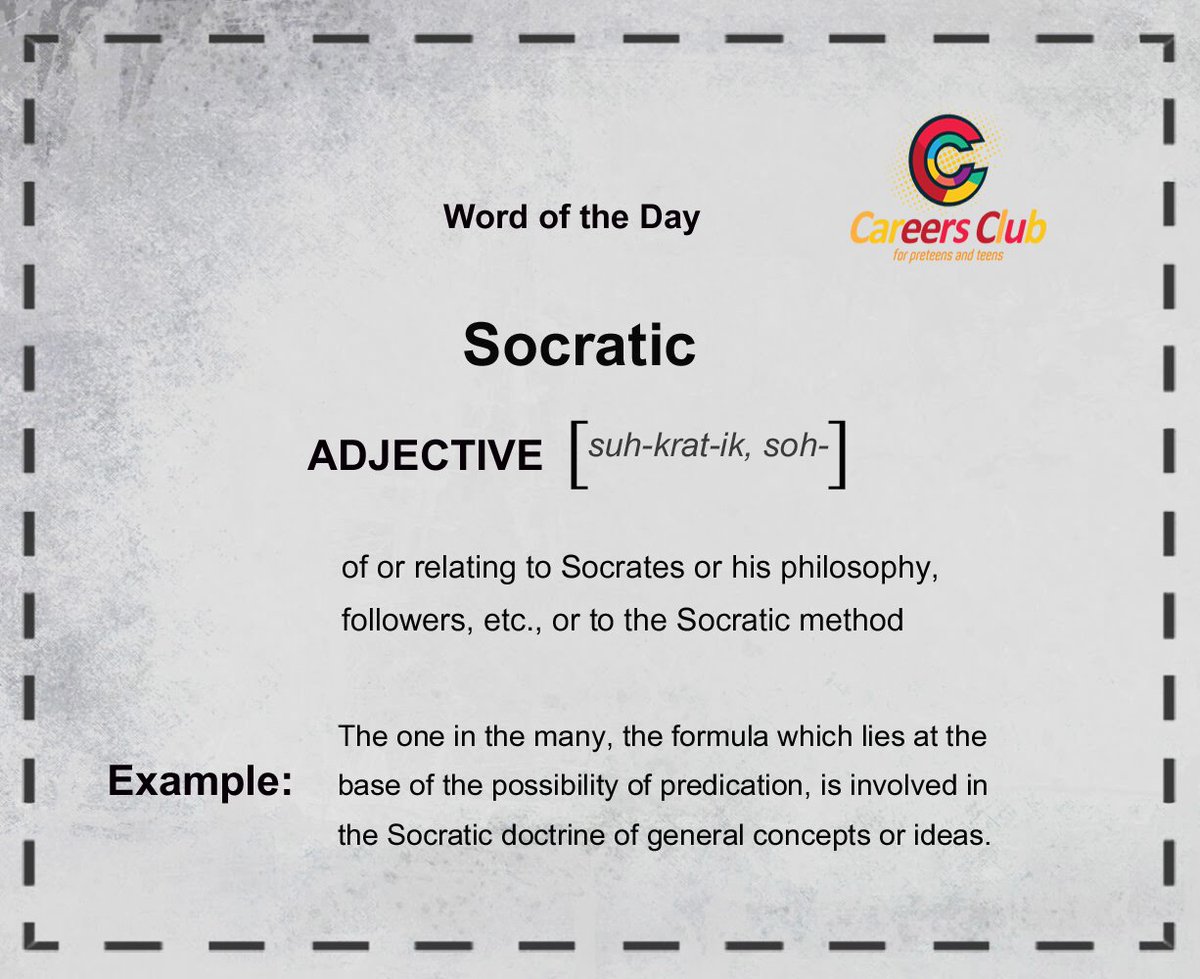 Word of the Day

Careers Club
for preteens and teens

Socratic

ADJECTIVE [suh-krat-ik, soh-]

of or relating to Socrates or his philosophy, followers, etc., or to the Socratic method

Example:

The one in the many, the formula which lies at the base of the possibility of predication, is involved in the Socratic doctrine of general concepts or ideas.